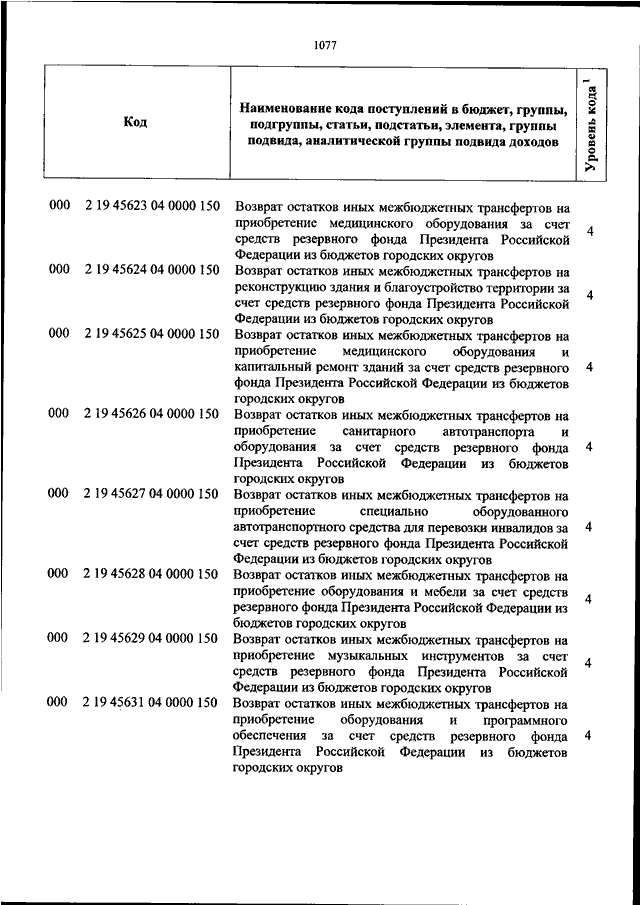 1077

| Код | Наименование кода поступлений в бюджет, группы, подгруппы, статьи, подстатьи, элемента, группы подвида, аналитической группы подвида доходов | Уровень кода $^1$ |
|---|---|---|
| 000 2 19 45623 04 0000 150 | Возврат остатков иных межбюджетных трансфертов на приобретение медицинского оборудования за счет средств резервного фонда Президента Российской Федерации из бюджетов городских округов | 4 |
| 000 2 19 45624 04 0000 150 | Возврат остатков иных межбюджетных трансфертов на реконструкцию здания и благоустройство территории за счет средств резервного фонда Президента Российской Федерации из бюджетов городских округов | 4 |
| 000 2 19 45625 04 0000 150 | Возврат остатков иных межбюджетных трансфертов на приобретение медицинского оборудования и капитальный ремонт зданий за счет средств резервного фонда Президента Российской Федерации из бюджетов городских округов | 4 |
| 000 2 19 45626 04 0000 150 | Возврат остатков иных межбюджетных трансфертов на приобретение санитарного автотранспорта и оборудования за счет средств резервного фонда Президента Российской Федерации из бюджетов городских округов | 4 |
| 000 2 19 45627 04 0000 150 | Возврат остатков иных межбюджетных трансфертов на приобретение специально оборудованного автотранспортного средства для перевозки инвалидов за счет средств резервного фонда Президента Российской Федерации из бюджетов городских округов | 4 |
| 000 2 19 45628 04 0000 150 | Возврат остатков иных межбюджетных трансфертов на приобретение оборудования и мебели за счет средств резервного фонда Президента Российской Федерации из бюджетов городских округов | 4 |
| 000 2 19 45629 04 0000 150 | Возврат остатков иных межбюджетных трансфертов на приобретение музыкальных инструментов за счет средств резервного фонда Президента Российской Федерации из бюджетов городских округов | 4 |
| 000 2 19 45631 04 0000 150 | Возврат остатков иных межбюджетных трансфертов на приобретение оборудования и программного обеспечения за счет средств резервного фонда Президента Российской Федерации из бюджетов городских округов | 4 |